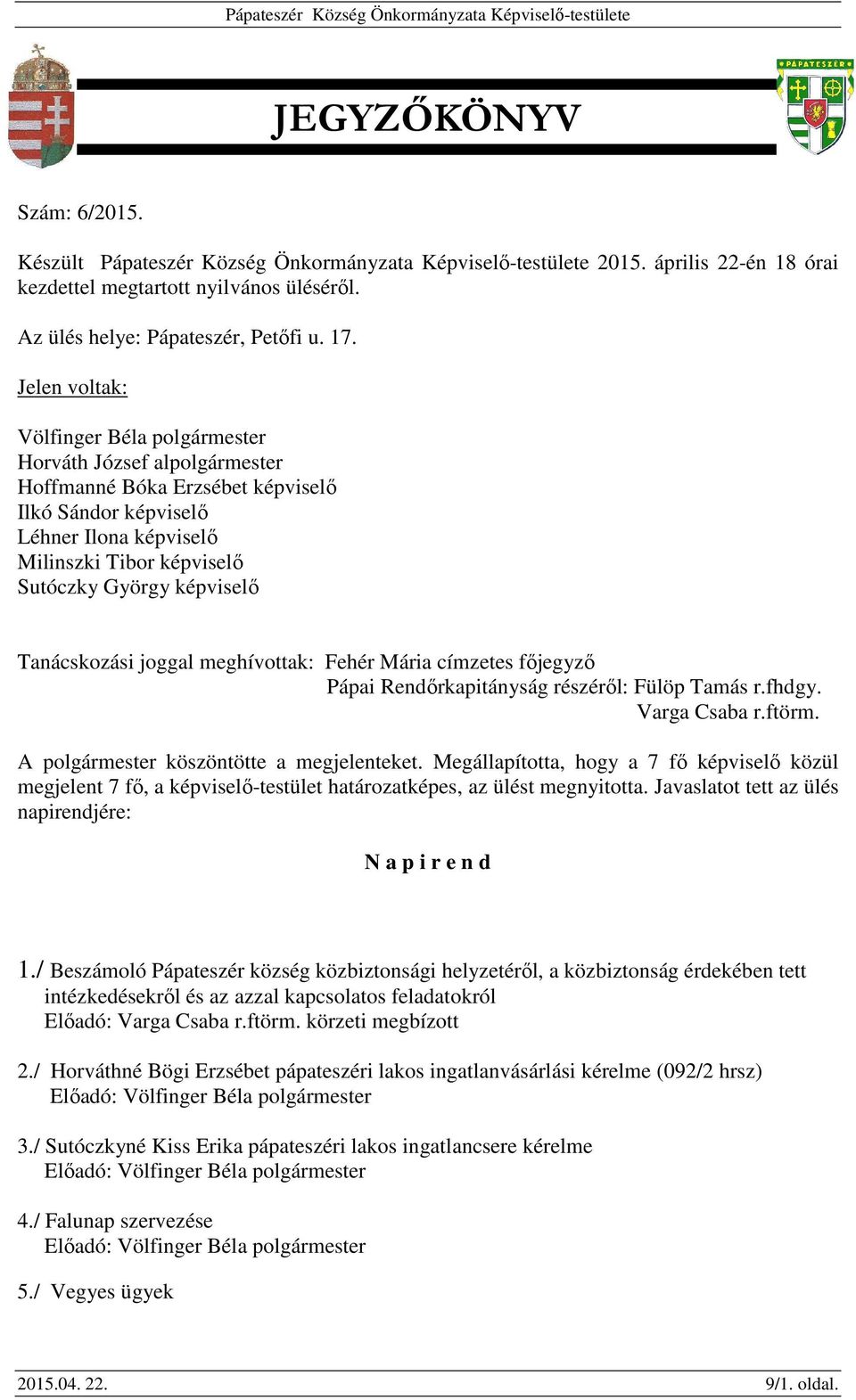 Pápateszér Község Önkormányzata Képviselő-testülete

PÁPATESZÉR

JEGYZŐKÖNYV

Szám: 6/2015.

Készült Pápateszér Község Önkormányzata Képviselő-testülete 2015. április 22-én 18 órai kezdettel megtartott nyilvános üléséről.

Az ülés helye: Pápateszér, Petőfi u. 17.

Jelen voltak:

Völfinger Béla polgármester
Horváth József alpolgármester
Hoffmanné Bóka Erzsébet képviselő
Ilkó Sándor képviselő
Léhner Ilona képviselő
Milinszki Tibor képviselő
Sutóczky György képviselő

Tanácskozási joggal meghívottak: Fehér Mária címzetes főjegyző
Pápai Rendőrkapitányság részéről: Fülöp Tamás r.fhdgy.
Varga Csaba r.ftörm.

A polgármester köszöntötte a megjelenteket. Megállapította, hogy a 7 fő képviselő közül megjelent 7 fő, a képviselő-testület határozatképes, az ülést megnyitotta. Javaslatot tett az ülés napirendjére:

N a p i r e n d

1./ Beszámoló Pápateszér község közbiztonsági helyzetéről, a közbiztonság érdekében tett intézkedésekről és az azzal kapcsolatos feladatokról
Előadó: Varga Csaba r.ftörm. körzeti megbízott

2./ Horváthné Bögi Erzsébet pápateszéri lakos ingatlanvásárlási kérelme (092/2 hrsz)
Előadó: Völfinger Béla polgármester

3./ Sutóczkyné Kiss Erika pápateszéri lakos ingatlancsere kérelme
Előadó: Völfinger Béla polgármester

4./ Falunap szervezése
Előadó: Völfinger Béla polgármester

5./ Vegyes ügyek

2015.04. 22.

9/1. oldal.